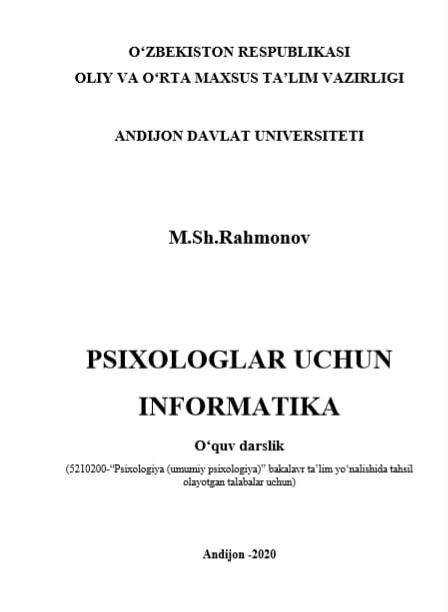 O'ZBEKISTON RESPUBLIKASI
OLIY VA O'RTA MAXSUS TA'LIM VAZIRLIGI

ANDIJON DAVLAT UNIVERSITETI

M.Sh.Rahmonov

PSIXOLOGLAR UCHUN
INFORMATIKA

O'quv darslik

(5210200-"Psixologiya (umumiy psixologiya)" bakalavr ta'lim yo'nalishida tahsil olayotgan talabalar uchun)

Andijon -2020